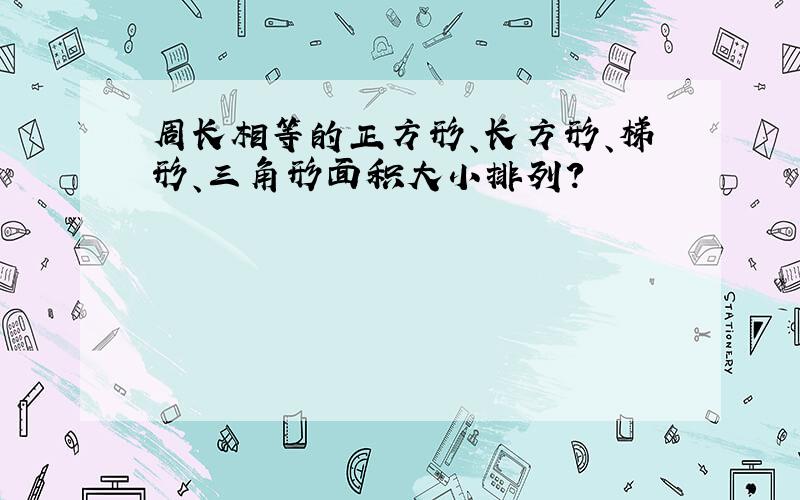 周长相等的正方形、长方形、梯形、三角形面积大小排列?

STATIONERY